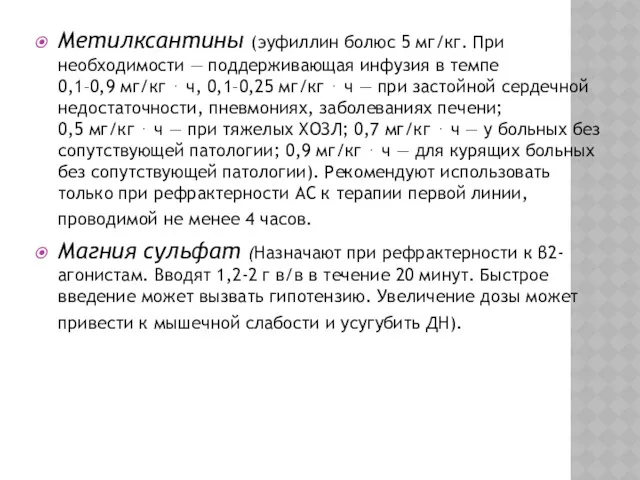 Метилксантины (эуфиллин болюс 5 мг/кг. При необходимости — поддерживающая инфузия в темпе 0,1–0,9 мг/кг · ч, 0,1–0,25 мг/кг · ч — при застойной сердечной недостаточности, пневмониях, заболеваниях печени; 0,5 мг/кг · ч — при тяжелых ХОЗЛ; 0,7 мг/кг · ч — у больных без сопутствующей патологии; 0,9 мг/кг · ч — для курящих больных без сопутствующей патологии). Рекомендуют использовать только при рефрактерности АС к терапии первой линии, проводимой не менее 4 часов.

Магния сульфат (Назначают при рефрактерности к В2-агонистам. Вводят 1,2-2 г в/в в течение 20 минут. Быстрое введение может вызвать гипотензию. Увеличение дозы может привести к мышечной слабости и усугубить ДН).